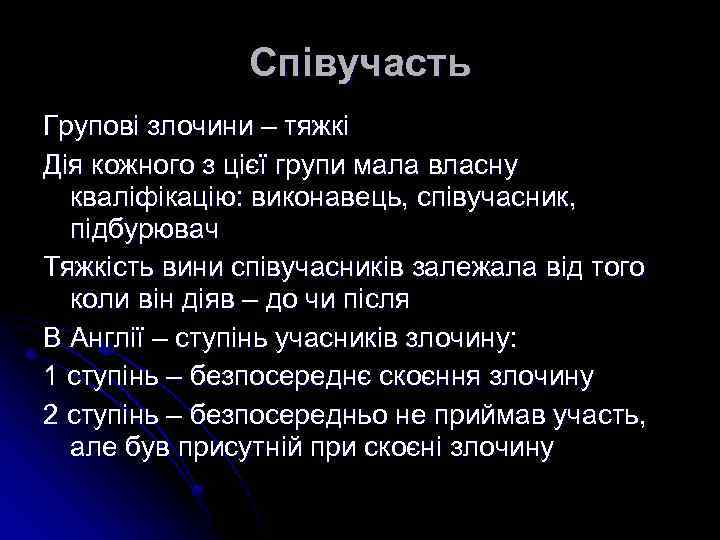 Співучасть

Групові злочини – тяжкі

Дія кожного з цієї групи мала власну кваліфікацію: виконавець, співучасник, підбурювач

Тяжкість вини співучасників залежала від того коли він діяв – до чи після

В Англії – ступінь учасників злочину:

1 ступінь – безпосереднє скоєння злочину

2 ступінь – безпосередньо не приймав участь, але був присутній при скоєні злочину